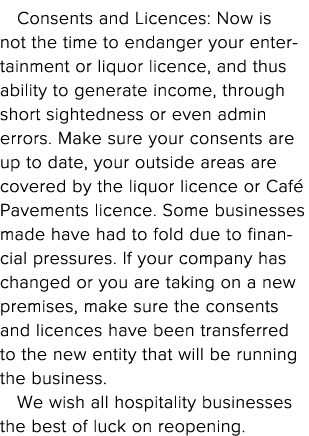 Consents and Licences: Now is not the time to endanger your entertainment or liquor licence, and thus ability to generate income, through short sightedness or even admin errors. Make sure your consents are up to date, your outside areas are covered by the liquor licence or Café Pavements licence. Some businesses made have had to fold due to financial pressures. If your company has changed or you are taking on a new premises, make sure the consents and licences have been transferred to the new entity that will be running the business.

We wish all hospitality businesses the best of luck on reopening.